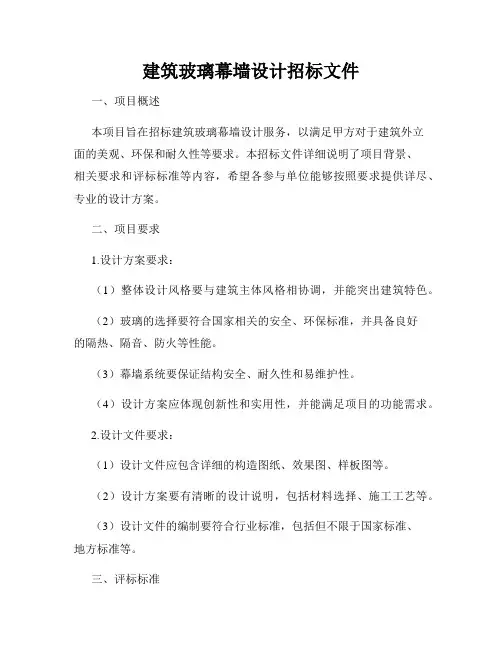 建筑玻璃幕墙设计招标文件

一、项目概述

本项目旨在招标建筑玻璃幕墙设计服务，以满足甲方对于建筑外立面的美观、环保和耐久性等要求。本招标文件详细说明了项目背景、相关要求和评标标准等内容，希望各参与单位能够按照要求提供详尽、专业的设计方案。

二、项目要求

1.设计方案要求：

（1）整体设计风格要与建筑主体风格相协调，并能突出建筑特色。

（2）玻璃的选择要符合国家相关的安全、环保标准，并具备良好的隔热、隔音、防火等性能。

（3）幕墙系统要保证结构安全、耐久性和易维护性。

（4）设计方案应体现创新性和实用性，并能满足项目的功能需求。

2.设计文件要求：

（1）设计文件应包含详细的构造图纸、效果图、样板图等。

（2）设计方案要有清晰的设计说明，包括材料选择、施工工艺等。

（3）设计文件的编制要符合行业标准，包括但不限于国家标准、地方标准等。

三、评标标准